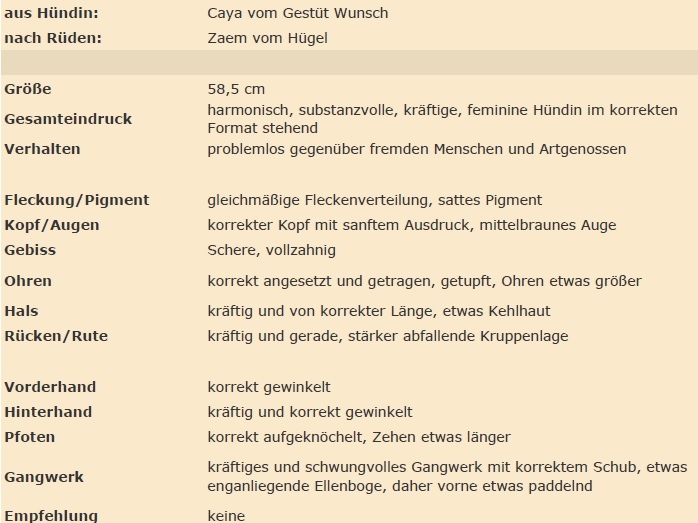 | | |
|---|---|
| aus Hündin: | Caya vom Gestüt Wunsch |
| nach Rüden: | Zaem vom Hügel |
| | |
| Größe | 58,5 cm |
| Gesamteindruck | harmonisch, substanzvolle, kräftige, feminine Hündin im korrekten Format stehend |
| Verhalten | problemlos gegenüber fremden Menschen und Artgenossen |
| | |
| Fleckung/Pigment | gleichmäßige Fleckenverteilung, sattes Pigment |
| Kopf/Augen | korrekter Kopf mit sanftem Ausdruck, mittelbraunes Auge |
| Gebiss | Schere, vollzahnig |
| Ohren | korrekt angesetzt und getragen, getupft, Ohren etwas größer |
| Hals | kräftig und von korrekter Länge, etwas Kehlhaut |
| Rücken/Rute | kräftig und gerade, stärker abfallende Kruppenlage |
| | |
| Vorderhand | korrekt gewinkelt |
| Hinterhand | kräftig und korrekt gewinkelt |
| Pfoten | korrekt aufgeknöchelt, Zehen etwas länger |
| Gangwerk | kräftiges und schwungvolles Gangwerk mit korrektem Schub, etwas enganliegende Ellenboge, daher vorne etwas paddelnd |
| Empfehlung | keine |